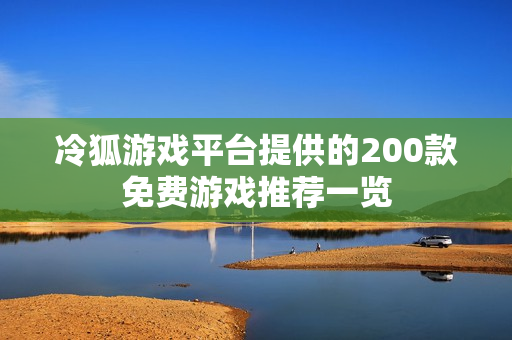 冷狐游戏平台提供的200款免费游戏推荐一览